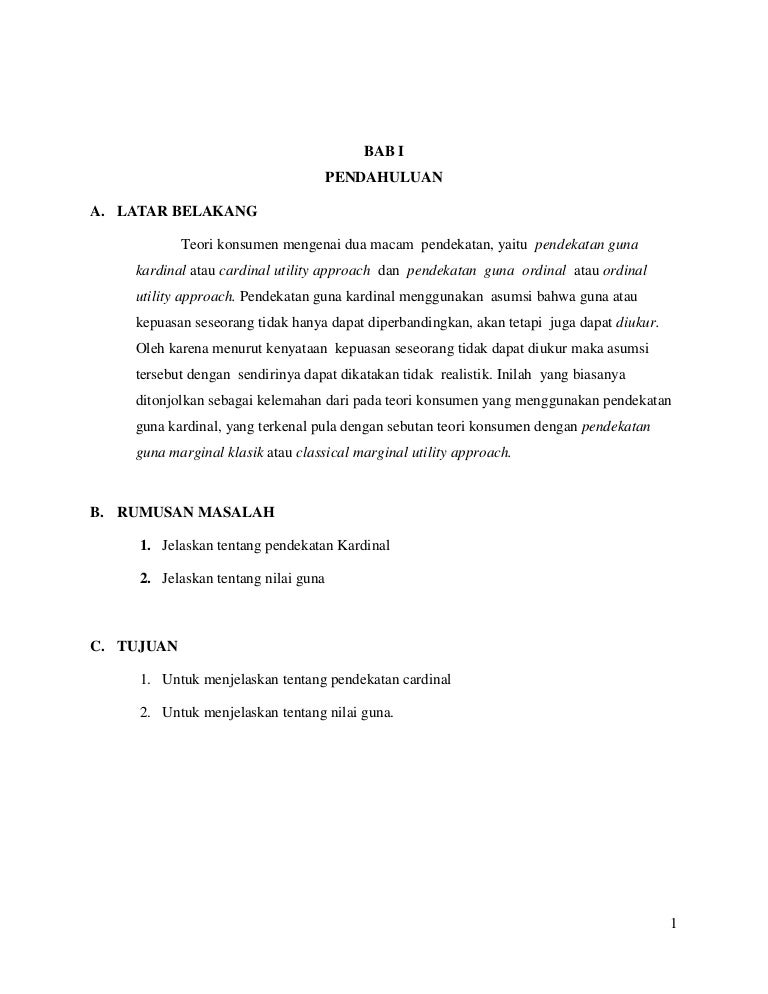 BAB I
PENDAHULUAN

A. LATAR BELAKANG

Teori konsumen mengenai dua macam pendekatan, yaitu pendekatan guna kardinal atau cardinal utility approach dan pendekatan guna ordinal atau ordinal utility approach. Pendekatan guna kardinal menggunakan asumsi bahwa guna atau kepuasan seseorang tidak hanya dapat diperbandingkan, akan tetapi juga dapat diukur. Oleh karena menurut kenyataan kepuasan seseorang tidak dapat diukur maka asumsi tersebut dengan sendirinya dapat dikatakan tidak realistik. Inilah yang biasanya ditonjolkan sebagai kelemahan dari pada teori konsumen yang menggunakan pendekatan guna kardinal, yang terkenal pula dengan sebutan teori konsumen dengan pendekatan guna marginal klasik atau classical marginal utility approach.

B. RUMUSAN MASALAH

1. Jelaskan tentang pendekatan Kardinal

2. Jelaskan tentang nilai guna

C. TUJUAN

1. Untuk menjelaskan tentang pendekatan cardinal

2. Untuk menjelaskan tentang nilai guna.

1